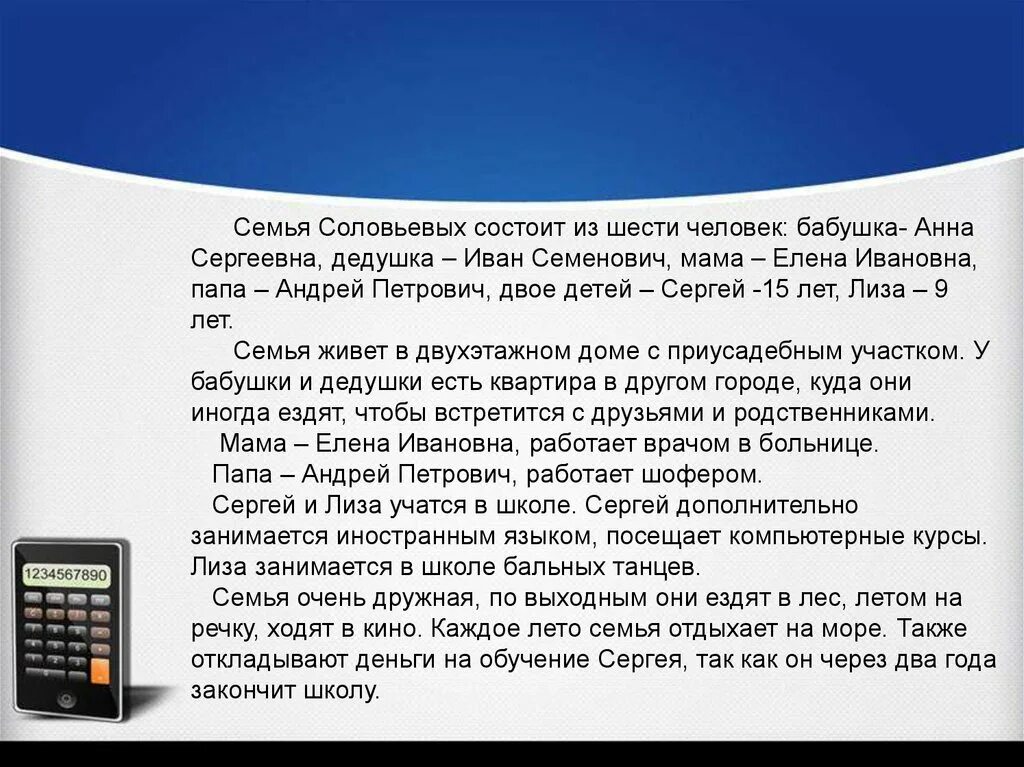 Семья Соловьевых состоит из шести человек: бабушка- Анна Сергеевна, дедушка – Иван Семенович, мама – Елена Ивановна, папа – Андрей Петрович, двое детей – Сергей -15 лет, Лиза – 9 лет.

Семья живет в двухэтажном доме с приусадебным участком. У бабушки и дедушки есть квартира в другом городе, куда они иногда ездят, чтобы встретится с друзьями и родственниками.

Мама – Елена Ивановна, работает врачом в больнице.

Папа – Андрей Петрович, работает шофером.

Сергей и Лиза учатся в школе. Сергей дополнительно занимается иностранным языком, посещает компьютерные курсы. Лиза занимается в школе бальных танцев.

Семья очень дружная, по выходным они ездят в лес, летом на речку, ходят в кино. Каждое лето семья отдыхает на море. Также откладывают деньги на обучение Сергея, так как он через два года закончит школу.

1234567890